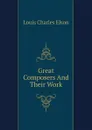 Louis Charles Elson

Great Composers And Their Work